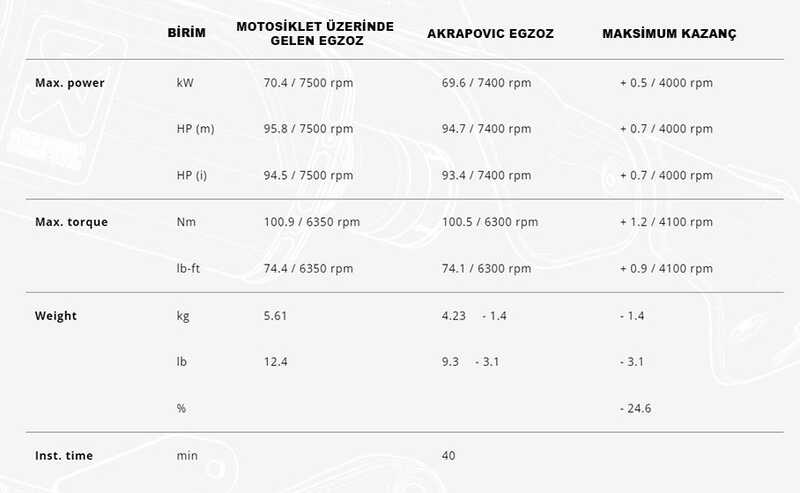 | | BİRİM | MOTOSİKLET ÜZERİNDE GELEN EGZOZ | AKRAPOVIC EGZOZ | MAKSİMUM KAZANÇ |
|---|---|---|---|---|
| Max. power | kW | 70.4 / 7500 rpm | 69.6 / 7400 rpm | + 0.5 / 4000 rpm |
| | HP (m) | 95.8 / 7500 rpm | 94.7 / 7400 rpm | + 0.7 / 4000 rpm |
| | HP (i) | 94.5 / 7500 rpm | 93.4 / 7400 rpm | + 0.7 / 4000 rpm |
| Max. torque | Nm | 100.9 / 6350 rpm | 100.5 / 6300 rpm | + 1.2 / 4100 rpm |
| | lb-ft | 74.4 / 6350 rpm | 74.1 / 6300 rpm | + 0.9 / 4100 rpm |
| Weight | kg | 5.61 | 4.23 - 1.4 | - 1.4 |
| | lb | 12.4 | 9.3 - 3.1 | - 3.1 |
| | % | | | - 24.6 |
| Inst. time | min | | 40 | |